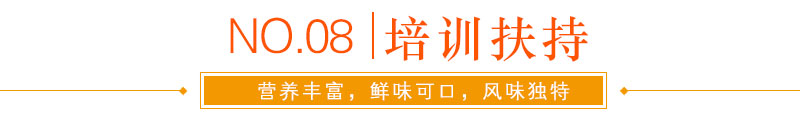 NO.08 | 培训扶持

营养丰富，鲜味可口，风味独特